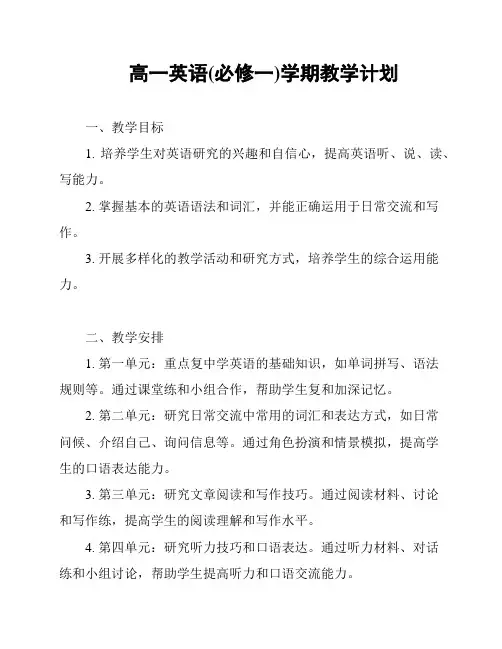 高一英语(必修一)学期教学计划

一、教学目标

1. 培养学生对英语研究的兴趣和自信心，提高英语听、说、读、写能力。

2. 掌握基本的英语语法和词汇，并能正确运用于日常交流和写作。

3. 开展多样化的教学活动和研究方式，培养学生的综合运用能力。

二、教学安排

1. 第一单元：重点复中学英语的基础知识，如单词拼写、语法规则等。通过课堂练和小组合作，帮助学生复和加深记忆。

2. 第二单元：研究日常交流中常用的词汇和表达方式，如日常问候、介绍自己、询问信息等。通过角色扮演和情景模拟，提高学生的口语表达能力。

3. 第三单元：研究文章阅读和写作技巧。通过阅读材料、讨论和写作练，提高学生的阅读理解和写作水平。

4. 第四单元：研究听力技巧和口语表达。通过听力材料、对话练和小组讨论，帮助学生提高听力和口语交流能力。